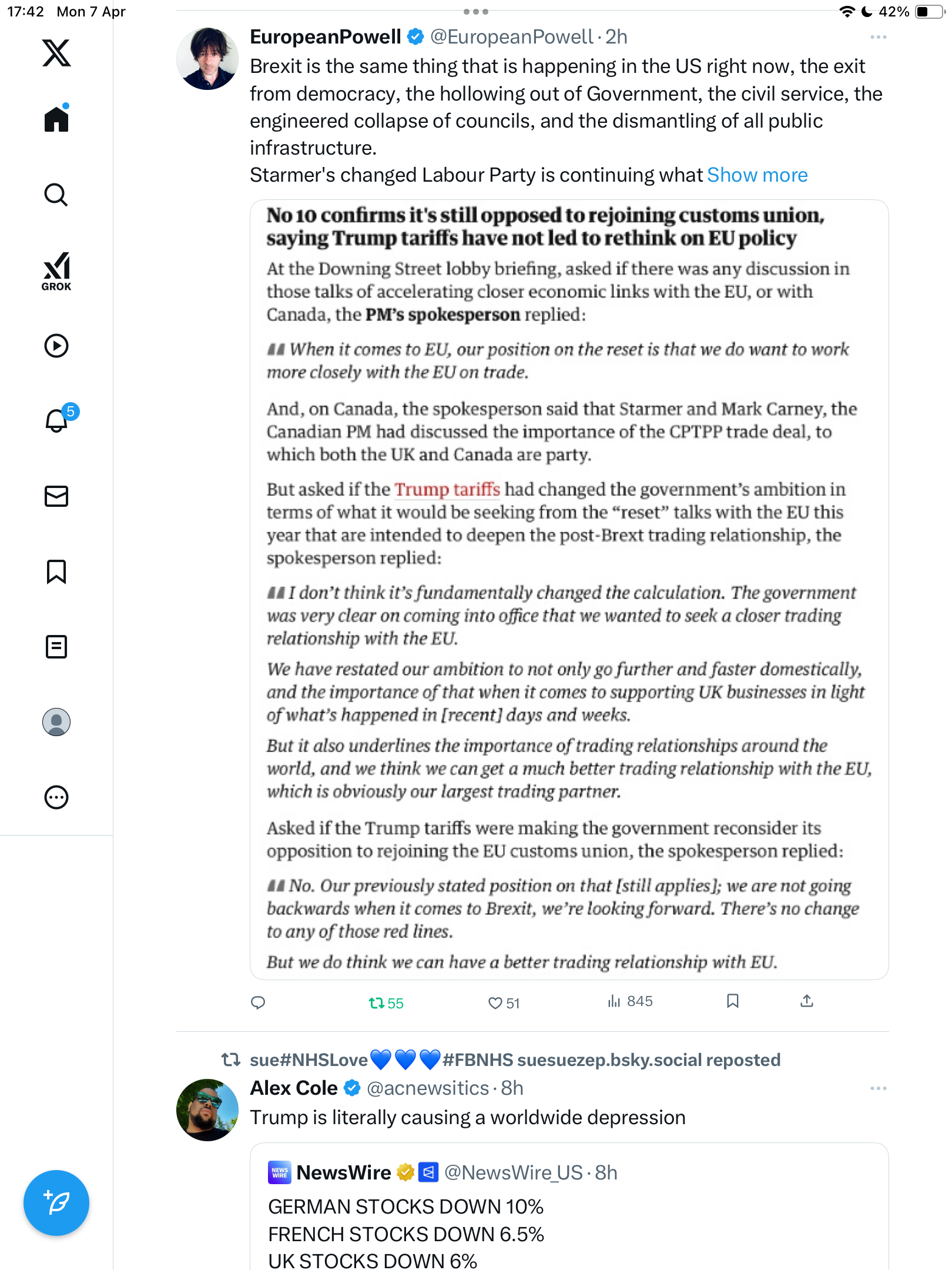 17:42 Mon 7 Apr

42%

GROK

5

EuropeanPowell @EuropeanPowell · 2h

Brexit is the same thing that is happening in the US right now, the exit from democracy, the hollowing out of Government, the civil service, the engineered collapse of councils, and the dismantling of all public infrastructure.
Starmer's changed Labour Party is continuing what Show more

No 10 confirms it's still opposed to rejoining customs union, saying Trump tariffs have not led to rethink on EU policy

At the Downing Street lobby briefing, asked if there was any discussion in those talks of accelerating closer economic links with the EU, or with Canada, the PM's spokesperson replied:

When it comes to EU, our position on the reset is that we do want to work more closely with the EU on trade.

And, on Canada, the spokesperson said that Starmer and Mark Carney, the Canadian PM had discussed the importance of the CPTPP trade deal, to which both the UK and Canada are party.

But asked if the Trump tariffs had changed the government's ambition in terms of what it would be seeking from the "reset" talks with the EU this year that are intended to deepen the post-Brext trading relationship, the spokesperson replied:

I don't think it's fundamentally changed the calculation. The government was very clear on coming into office that we wanted to seek a closer trading relationship with the EU.

We have restated our ambition to not only go further and faster domestically, and the importance of that when it comes to supporting UK businesses in light of what's happened in [recent] days and weeks.

But it also underlines the importance of trading relationships around the world, and we think we can get a much better trading relationship with the EU, which is obviously our largest trading partner.

Asked if the Trump tariffs were making the government reconsider its opposition to rejoining the EU customs union, the spokesperson replied:

No. Our previously stated position on that [still applies]; we are not going backwards when it comes to Brexit, we're looking forward. There's no change to any of those red lines.

But we do think we can have a better trading relationship with EU.

55 51 845

sue#NHSLove💙💙💙#FBNHS suesuezep.bsky.social reposted

Alex Cole @acnewsitics · 8h

Trump is literally causing a worldwide depression

NEWS WIRE NewsWire @NewsWire_US · 8h

GERMAN STOCKS DOWN 10%
FRENCH STOCKS DOWN 6.5%
UK STOCKS DOWN 6%